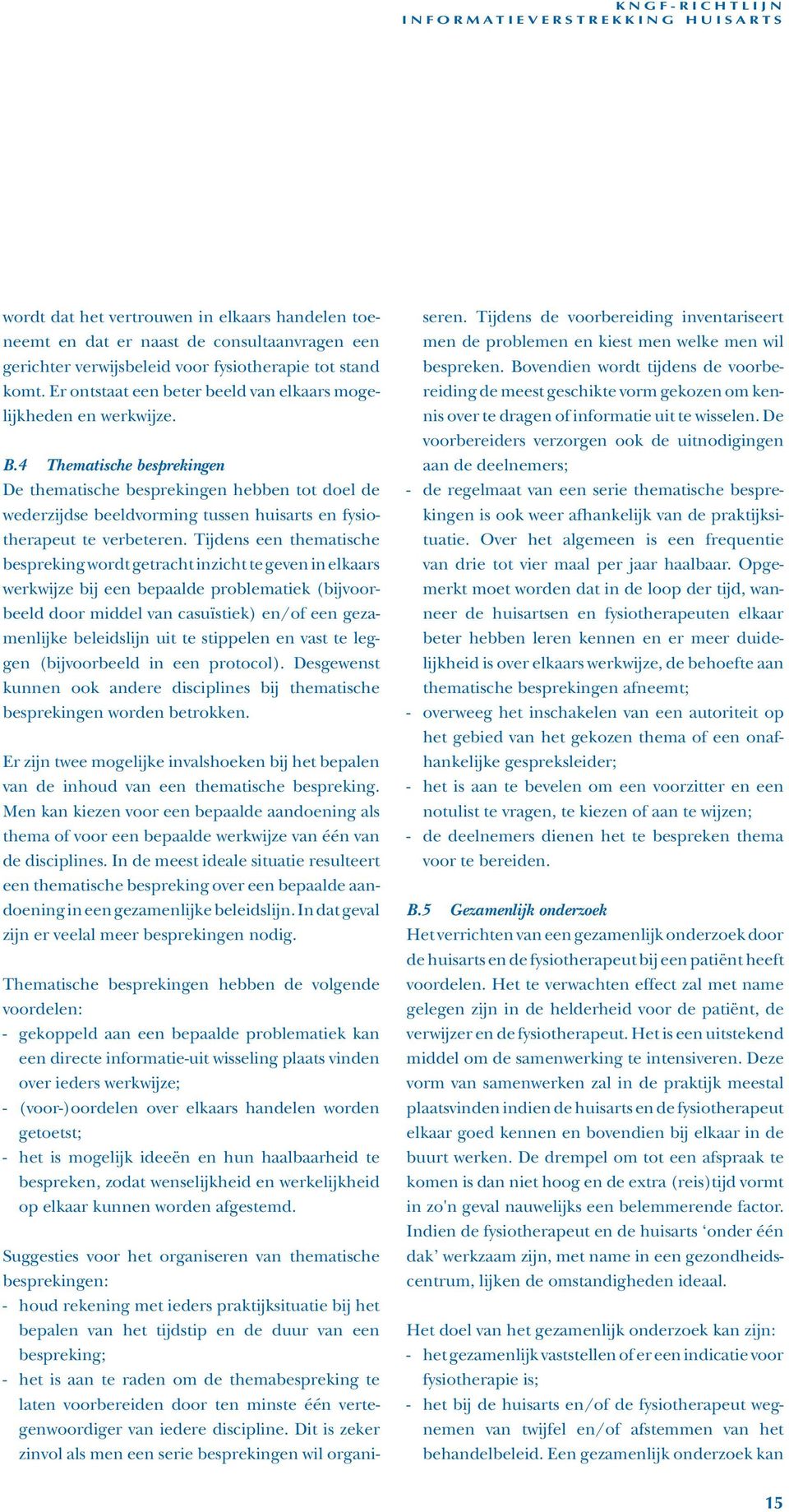 KNGF-RICHTLIJN
INFORMATIEVERSTREKKING HUISARTS

wordt dat het vertrouwen in elkaars handelen toeneemt en dat er naast de consultaanvragen een gerichter verwijsbeleid voor fysiotherapie tot stand komt. Er ontstaat een beter beeld van elkaars mogelijkheden en werkwijze.

B.4 Thematische besprekingen
De thematische besprekingen hebben tot doel de wederzijdse beeldvorming tussen huisarts en fysiotherapeut te verbeteren. Tijdens een thematische bespreking wordt getracht inzicht te geven in elkaars werkwijze bij een bepaalde problematiek (bijvoorbeeld door middel van casuïstiek) en/of een gezamenlijke beleidslijn uit te stippelen en vast te leggen (bijvoorbeeld in een protocol). Desgewenst kunnen ook andere disciplines bij thematische besprekingen worden betrokken.

Er zijn twee mogelijke invalshoeken bij het bepalen van de inhoud van een thematische bespreking. Men kan kiezen voor een bepaalde aandoening als thema of voor een bepaalde werkwijze van één van de disciplines. In de meest ideale situatie resulteert een thematische bespreking over een bepaalde aandoening in een gezamenlijke beleidslijn. In dat geval zijn er veelal meer besprekingen nodig.

Thematische besprekingen hebben de volgende voordelen:
- gekoppeld aan een bepaalde problematiek kan een directe informatie-uit wisseling plaats vinden over ieders werkwijze;
- (voor-)oordelen over elkaars handelen worden getoetst;
- het is mogelijk ideeën en hun haalbaarheid te bespreken, zodat wenselijkheid en werkelijkheid op elkaar kunnen worden afgestemd.

Suggesties voor het organiseren van thematische besprekingen:
- houd rekening met ieders praktijksituatie bij het bepalen van het tijdstip en de duur van een bespreking;
- het is aan te raden om de themabespreking te laten voorbereiden door ten minste één vertegenwoordiger van iedere discipline. Dit is zeker zinvol als men een serie besprekingen wil organiseren. Tijdens de voorbereiding inventariseert men de problemen en kiest men welke men wil bespreken. Bovendien wordt tijdens de voorbereiding de meest geschikte vorm gekozen om kennis over te dragen of informatie uit te wisselen. De voorbereiders verzorgen ook de uitnodigingen aan de deelnemers;
- de regelmaat van een serie thematische besprekingen is ook weer afhankelijk van de praktijksituatie. Over het algemeen is een frequentie van drie tot vier maal per jaar haalbaar. Opgemerkt moet worden dat in de loop der tijd, wanneer de huisartsen en fysiotherapeuten elkaar beter hebben leren kennen en er meer duidelijkheid is over elkaars werkwijze, de behoefte aan thematische besprekingen afneemt;
- overweeg het inschakelen van een autoriteit op het gebied van het gekozen thema of een onafhankelijke gespreksleider;
- het is aan te bevelen om een voorzitter en een notulist te vragen, te kiezen of aan te wijzen;
- de deelnemers dienen het te bespreken thema voor te bereiden.

B.5 Gezamenlijk onderzoek
Het verrichten van een gezamenlijk onderzoek door de huisarts en de fysiotherapeut bij een patiënt heeft voordelen. Het te verwachten effect zal met name gelegen zijn in de helderheid voor de patiënt, de verwijzer en de fysiotherapeut. Het is een uitstekend middel om de samenwerking te intensiveren. Deze vorm van samenwerken zal in de praktijk meestal plaatsvinden indien de huisarts en de fysiotherapeut elkaar goed kennen en bovendien bij elkaar in de buurt werken. De drempel om tot een afspraak te komen is dan niet hoog en de extra (reis)tijd vormt in zo'n geval nauwelijks een belemmerende factor. Indien de fysiotherapeut en de huisarts ‘onder één dak’ werkzaam zijn, met name in een gezondheidscentrum, lijken de omstandigheden ideaal.

Het doel van het gezamenlijk onderzoek kan zijn:
- het gezamenlijk vaststellen of er een indicatie voor fysiotherapie is;
- het bij de huisarts en/of de fysiotherapeut wegnemen van twijfel en/of afstemmen van het behandelbeleid. Een gezamenlijk onderzoek kan

15